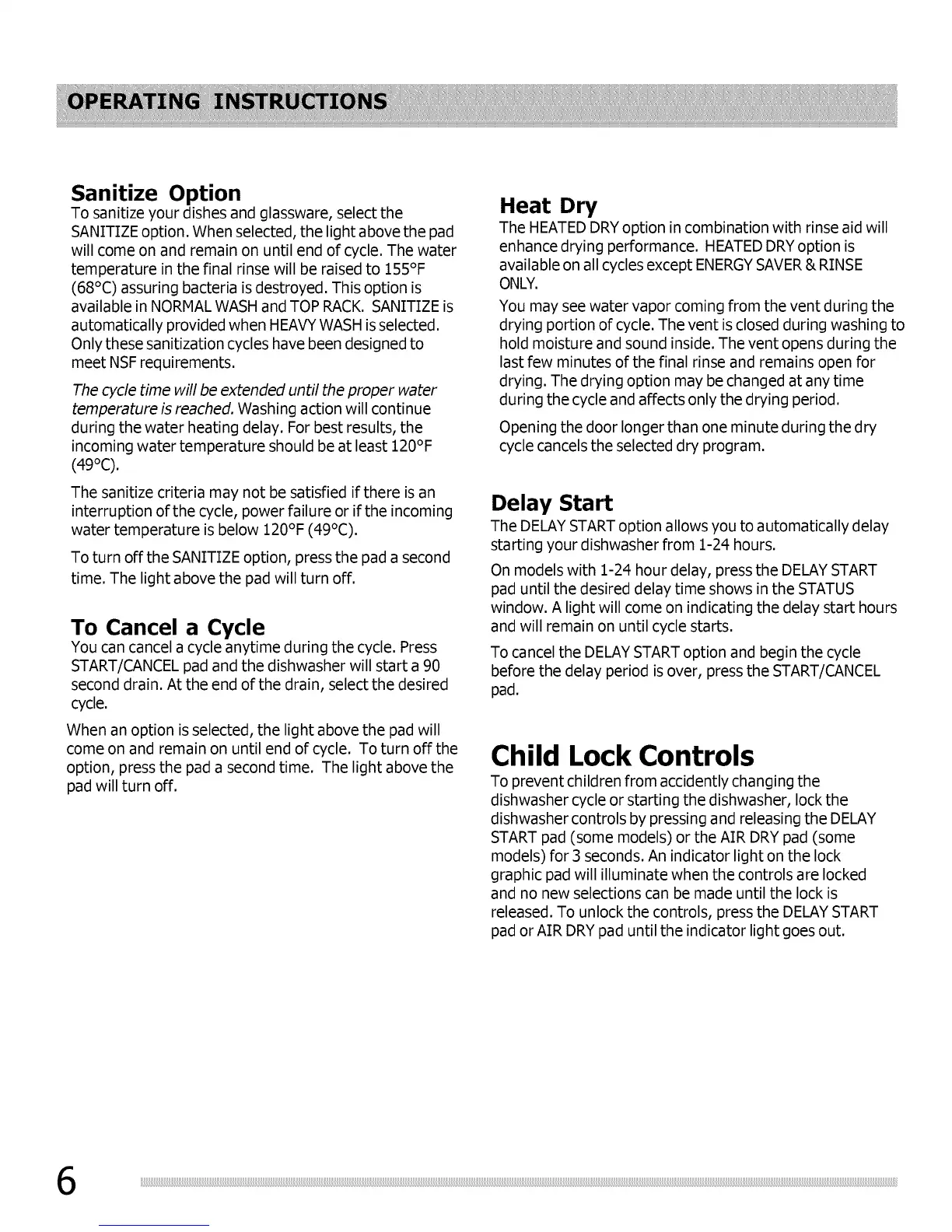 OPERATING INSTRUCTIONS

Sanitize Option
To sanitize your dishes and glassware, select the SANITIZE option. When selected, the light above the pad will come on and remain on until end of cycle. The water temperature in the final rinse will be raised to 155°F (68°C) assuring bacteria is destroyed. This option is available in NORMAL WASH and TOP RACK. SANITIZE is automatically provided when HEAVY WASH is selected. Only these sanitization cycles have been designed to meet NSF requirements.

The cycle time will be extended until the proper water temperature is reached. Washing action will continue during the water heating delay. For best results, the incoming water temperature should be at least 120°F (49°C).

The sanitize criteria may not be satisfied if there is an interruption of the cycle, power failure or if the incoming water temperature is below 120°F (49°C).

To turn off the SANITIZE option, press the pad a second time. The light above the pad will turn off.

To Cancel a Cycle
You can cancel a cycle anytime during the cycle. Press START/CANCEL pad and the dishwasher will start a 90 second drain. At the end of the drain, select the desired cycle.

When an option is selected, the light above the pad will come on and remain on until end of cycle. To turn off the option, press the pad a second time. The light above the pad will turn off.

Heat Dry
The HEATED DRY option in combination with rinse aid will enhance drying performance. HEATED DRY option is available on all cycles except ENERGY SAVER & RINSE ONLY.

You may see water vapor coming from the vent during the drying portion of cycle. The vent is closed during washing to hold moisture and sound inside. The vent opens during the last few minutes of the final rinse and remains open for drying. The drying option may be changed at any time during the cycle and affects only the drying period.

Opening the door longer than one minute during the dry cycle cancels the selected dry program.

Delay Start
The DELAY START option allows you to automatically delay starting your dishwasher from 1-24 hours.

On models with 1-24 hour delay, press the DELAY START pad until the desired delay time shows in the STATUS window. A light will come on indicating the delay start hours and will remain on until cycle starts.

To cancel the DELAY START option and begin the cycle before the delay period is over, press the START/CANCEL pad.

Child Lock Controls
To prevent children from accidently changing the dishwasher cycle or starting the dishwasher, lock the dishwasher controls by pressing and releasing the DELAY START pad (some models) or the AIR DRY pad (some models) for 3 seconds. An indicator light on the lock graphic pad will illuminate when the controls are locked and no new selections can be made until the lock is released. To unlock the controls, press the DELAY START pad or AIR DRY pad until the indicator light goes out.

6